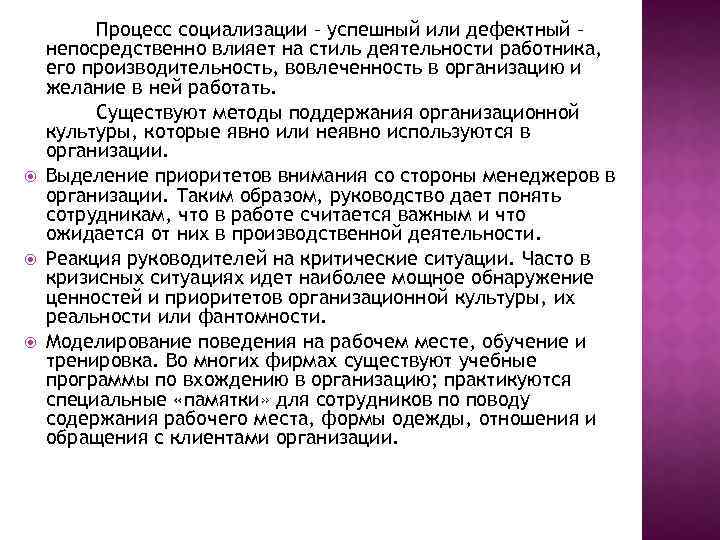 Процесс социализации – успешный или дефектный – непосредственно влияет на стиль деятельности работника, его производительность, вовлеченность в организацию и желание в ней работать.

Существуют методы поддержания организационной культуры, которые явно или неявно используются в организации.

Выделение приоритетов внимания со стороны менеджеров в организации. Таким образом, руководство дает понять сотрудникам, что в работе считается важным и что ожидается от них в производственной деятельности.

Реакция руководителей на критические ситуации. Часто в кризисных ситуациях идет наиболее мощное обнаружение ценностей и приоритетов организационной культуры, их реальности или фантомности.

Моделирование поведения на рабочем месте, обучение и тренировка. Во многих фирмах существуют учебные программы по вхождению в организацию; практикуются специальные «памятки» для сотрудников по поводу содержания рабочего места, формы одежды, отношения и обращения с клиентами организации.